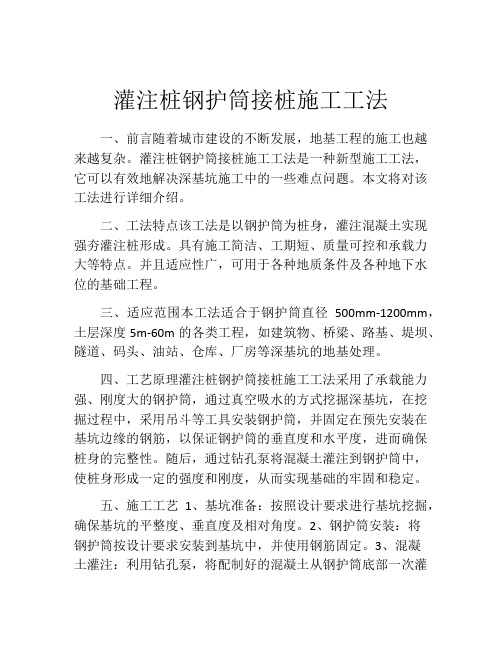 灌注桩钢护筒接桩施工工法

一、前言随着城市建设的不断发展，地基工程的施工也越来越复杂。灌注桩钢护筒接桩施工工法是一种新型施工工法，它可以有效地解决深基坑施工中的一些难点问题。本文将对该工法进行详细介绍。

二、工法特点该工法是以钢护筒为桩身，灌注混凝土实现强夯灌注桩形成。具有施工简洁、工期短、质量可控和承载力大等特点。并且适应性广，可用于各种地质条件及各种地下水位的基础工程。

三、适应范围本工法适合于钢护筒直径 500mm-1200mm，土层深度 5m-60m 的各类工程，如建筑物、桥梁、路基、堤坝、隧道、码头、油站、仓库、厂房等深基坑的地基处理。

四、工艺原理灌注桩钢护筒接桩施工工法采用了承载能力强、刚度大的钢护筒，通过真空吸水的方式挖掘深基坑，在挖掘过程中，采用吊斗等工具安装钢护筒，并固定在预先安装在基坑边缘的钢筋，以保证钢护筒的垂直度和水平度，进而确保桩身的完整性。随后，通过钻孔泵将混凝土灌注到钢护筒中，使桩身形成一定的强度和刚度，从而实现基础的牢固和稳定。

五、施工工艺 1、基坑准备：按照设计要求进行基坑挖掘，确保基坑的平整度、垂直度及相对角度。2、钢护筒安装：将钢护筒按设计要求安装到基坑中，并使用钢筋固定。3、混凝土灌注：利用钻孔泵，将配制好的混凝土从钢护筒底部一次灌